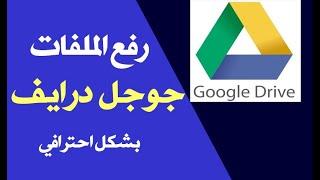 رفع الملفات
جوجل درايف
بشكل احترافي

Google Drive